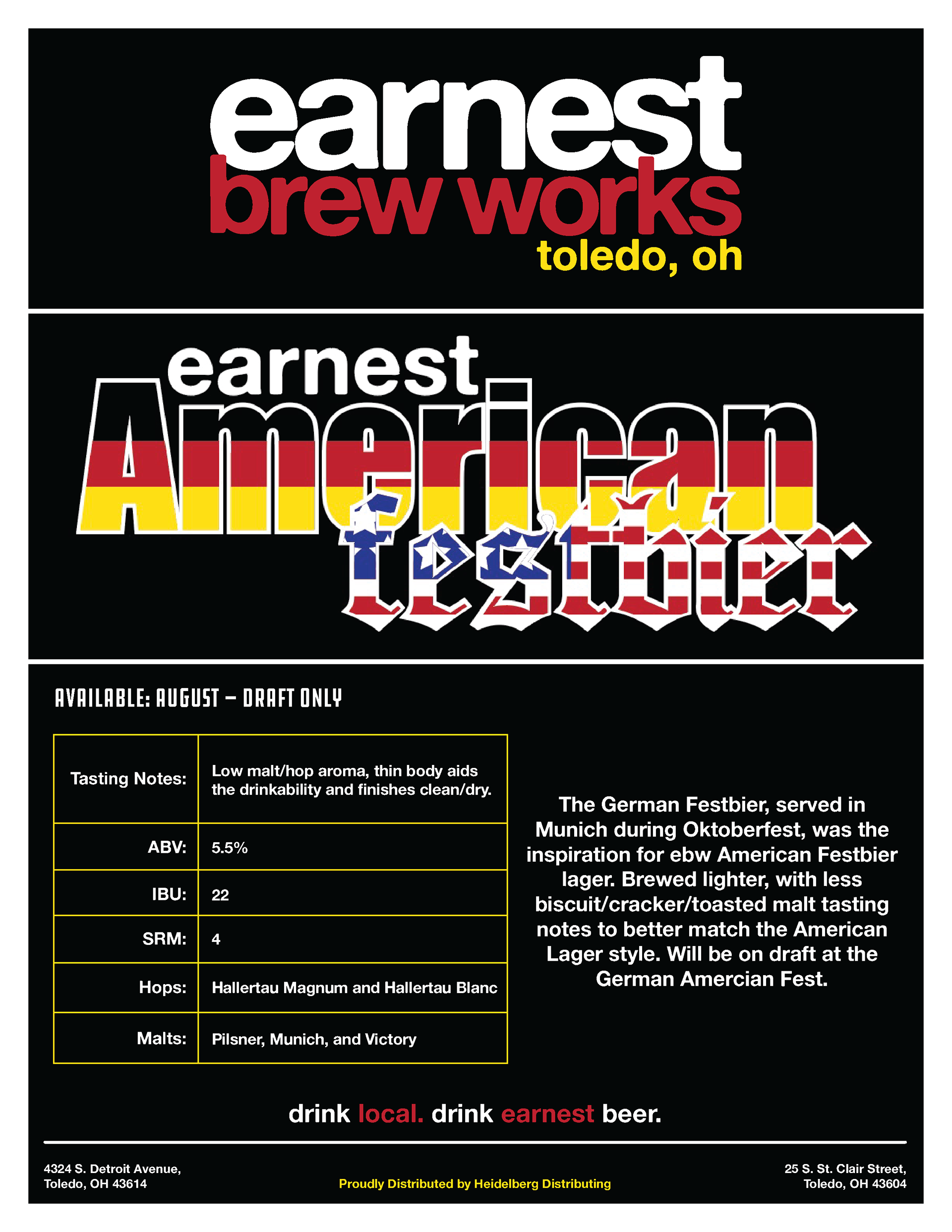 earnest
brew works
toledo, oh

earnest
American
festbier

AVAILABLE: AUGUST – DRAFT ONLY

| Tasting Notes: | Low malt/hop aroma, thin body aids the drinkability and finishes clean/dry. |
|---|---|
| ABV: | 5.5% |
| IBU: | 22 |
| SRM: | 4 |
| Hops: | Hallertau Magnum and Hallertau Blanc |
| Malts: | Pilsner, Munich, and Victory |

The German Festbier, served in Munich during Oktoberfest, was the inspiration for ebw American Festbier lager. Brewed lighter, with less biscuit/cracker/toasted malt tasting notes to better match the American Lager style. Will be on draft at the German Amercian Fest.

drink local. drink earnest beer.

4324 S. Detroit Avenue, Toledo, OH 43614

Proudly Distributed by Heidelberg Distributing

25 S. St. Clair Street, Toledo, OH 43604